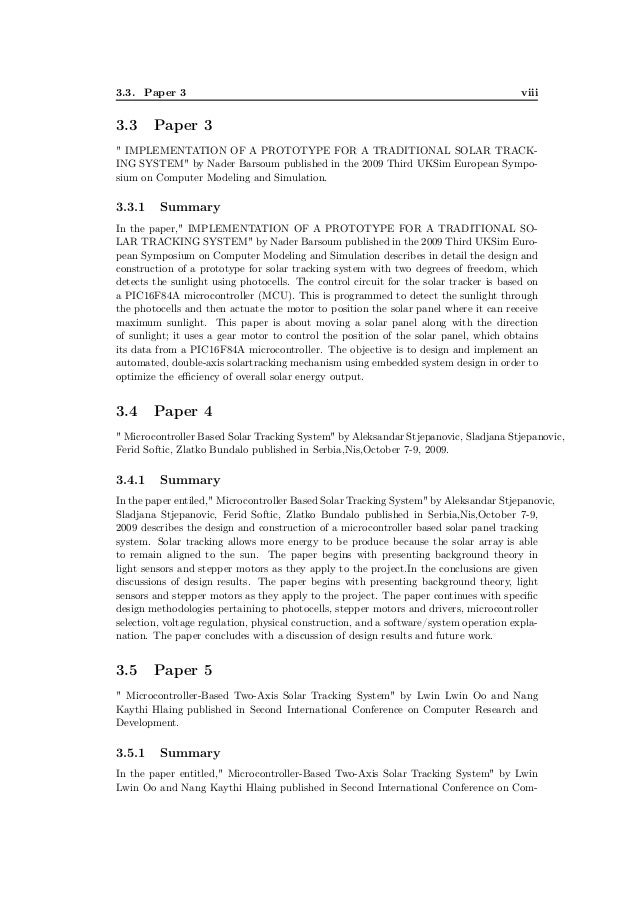 3.3. Paper 3 viii

3.3 Paper 3

" IMPLEMENTATION OF A PROTOTYPE FOR A TRADITIONAL SOLAR TRACKING SYSTEM" by Nader Barsoum published in the 2009 Third UKSim European Symposium on Computer Modeling and Simulation.

3.3.1 Summary

In the paper," IMPLEMENTATION OF A PROTOTYPE FOR A TRADITIONAL SOLAR TRACKING SYSTEM" by Nader Barsoum published in the 2009 Third UKSim European Symposium on Computer Modeling and Simulation describes in detail the design and construction of a prototype for solar tracking system with two degrees of freedom, which detects the sunlight using photocells. The control circuit for the solar tracker is based on a PIC16F84A microcontroller (MCU). This is programmed to detect the sunlight through the photocells and then actuate the motor to position the solar panel where it can receive maximum sunlight. This paper is about moving a solar panel along with the direction of sunlight; it uses a gear motor to control the position of the solar panel, which obtains its data from a PIC16F84A microcontroller. The objective is to design and implement an automated, double-axis solartracking mechanism using embedded system design in order to optimize the efficiency of overall solar energy output.

3.4 Paper 4

" Microcontroller Based Solar Tracking System" by Aleksandar Stjepanovic, Sladjana Stjepanovic, Ferid Softic, Zlatko Bundalo published in Serbia,Nis,October 7-9, 2009.

3.4.1 Summary

In the paper entiled," Microcontroller Based Solar Tracking System" by Aleksandar Stjepanovic, Sladjana Stjepanovic, Ferid Softic, Zlatko Bundalo published in Serbia,Nis,October 7-9, 2009 describes the design and construction of a microcontroller based solar panel tracking system. Solar tracking allows more energy to be produce because the solar array is able to remain aligned to the sun. The paper begins with presenting background theory in light sensors and stepper motors as they apply to the project.In the conclusions are given discussions of design results. The paper begins with presenting background theory, light sensors and stepper motors as they apply to the project. The paper continues with specific design methodologies pertaining to photocells, stepper motors and drivers, microcontroller selection, voltage regulation, physical construction, and a software/system operation explanation. The paper concludes with a discussion of design results and future work.

3.5 Paper 5

" Microcontroller-Based Two-Axis Solar Tracking System" by Lwin Lwin Oo and Nang Kaythi Hlaing published in Second International Conference on Computer Research and Development.

3.5.1 Summary

In the paper entitled," Microcontroller-Based Two-Axis Solar Tracking System" by Lwin Lwin Oo and Nang Kaythi Hlaing published in Second International Conference on Com-